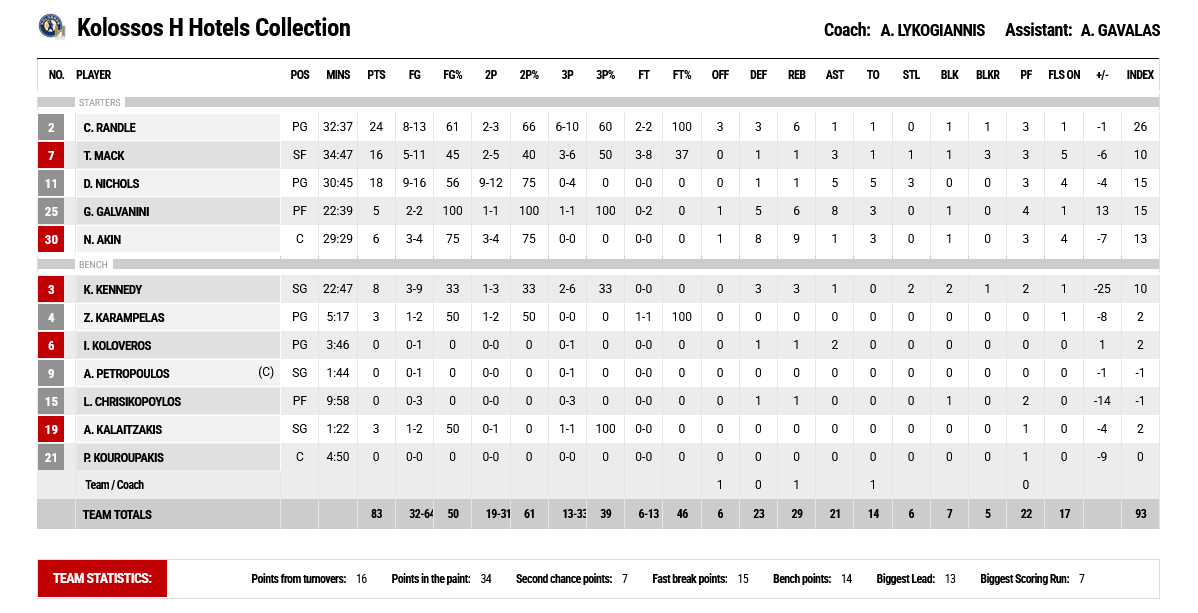 Kolossos H Hotels Collection

Coach: A. LYKOGIANNIS Assistant: A. GAVALAS

| NO. | PLAYER | POS | MINS | PTS | FG | FG% | 2P | 2P% | 3P | 3P% | FT | FT% | OFF | DEF | REB | AST | TO | STL | BLK | BLKR | PF | FLS ON | +/- | INDEX |
|---|---|---|---|---|---|---|---|---|---|---|---|---|---|---|---|---|---|---|---|---|---|---|---|---|
| STARTERS | | | | | | | | | | | | | | | | | | | | | | | | |
| 2 | C. RANDLE | PG | 32:37 | 24 | 8-13 | 61 | 2-3 | 66 | 6-10 | 60 | 2-2 | 100 | 3 | 3 | 6 | 1 | 1 | 0 | 1 | 1 | 3 | 1 | -1 | 26 |
| 7 | T. MACK | SF | 34:47 | 16 | 5-11 | 45 | 2-5 | 40 | 3-6 | 50 | 3-8 | 37 | 0 | 1 | 1 | 3 | 1 | 1 | 1 | 3 | 3 | 5 | -6 | 10 |
| 11 | D. NICHOLS | PG | 30:45 | 18 | 9-16 | 56 | 9-12 | 75 | 0-4 | 0 | 0-0 | 0 | 0 | 1 | 1 | 5 | 5 | 3 | 0 | 0 | 3 | 4 | -4 | 15 |
| 25 | G. GALVANINI | PF | 22:39 | 5 | 2-2 | 100 | 1-1 | 100 | 1-1 | 100 | 0-2 | 0 | 1 | 5 | 6 | 8 | 3 | 0 | 1 | 0 | 4 | 1 | 13 | 15 |
| 30 | N. AKIN | C | 29:29 | 6 | 3-4 | 75 | 3-4 | 75 | 0-0 | 0 | 0-0 | 0 | 1 | 8 | 9 | 1 | 3 | 0 | 1 | 0 | 3 | 4 | -7 | 13 |
| BENCH | | | | | | | | | | | | | | | | | | | | | | | | |
| 3 | K. KENNEDY | SG | 22:47 | 8 | 3-9 | 33 | 1-3 | 33 | 2-6 | 33 | 0-0 | 0 | 0 | 3 | 3 | 1 | 0 | 2 | 2 | 1 | 2 | 1 | -25 | 10 |
| 4 | Z. KARAMPELAS | PG | 5:17 | 3 | 1-2 | 50 | 1-2 | 50 | 0-0 | 0 | 1-1 | 100 | 0 | 0 | 0 | 0 | 0 | 0 | 0 | 0 | 0 | 1 | -8 | 2 |
| 6 | I. KOLOVEROS | PG | 3:46 | 0 | 0-1 | 0 | 0-0 | 0 | 0-1 | 0 | 0-0 | 0 | 0 | 1 | 1 | 2 | 0 | 0 | 0 | 0 | 0 | 0 | 1 | 2 |
| 9 | A. PETROPOULOS (C) | SG | 1:44 | 0 | 0-1 | 0 | 0-0 | 0 | 0-1 | 0 | 0-0 | 0 | 0 | 0 | 0 | 0 | 0 | 0 | 0 | 0 | 0 | 0 | -1 | -1 |
| 15 | L. CHRISIKOPOYLOS | PF | 9:58 | 0 | 0-3 | 0 | 0-0 | 0 | 0-3 | 0 | 0-0 | 0 | 0 | 1 | 1 | 0 | 0 | 0 | 1 | 0 | 2 | 0 | -14 | -1 |
| 19 | A. KALAITZAKIS | SG | 1:22 | 3 | 1-2 | 50 | 0-1 | 0 | 1-1 | 100 | 0-0 | 0 | 0 | 0 | 0 | 0 | 0 | 0 | 0 | 0 | 1 | 0 | -4 | 2 |
| 21 | P. KOUROUPAKIS | C | 4:50 | 0 | 0-0 | 0 | 0-0 | 0 | 0-0 | 0 | 0-0 | 0 | 0 | 0 | 0 | 0 | 0 | 0 | 0 | 0 | 1 | 0 | -9 | 0 |
| | Team / Coach | | | | | | | | | | | | 1 | 0 | 1 | | 1 | | | | 0 | | | |
| | TEAM TOTALS | | | 83 | 32-64 | 50 | 19-31 | 61 | 13-33 | 39 | 6-13 | 46 | 6 | 23 | 29 | 21 | 14 | 6 | 7 | 5 | 22 | 17 | | 93 |

TEAM STATISTICS: Points from turnovers: 16 Points in the paint: 34 Second chance points: 7 Fast break points: 15 Bench points: 14 Biggest Lead: 13 Biggest Scoring Run: 7